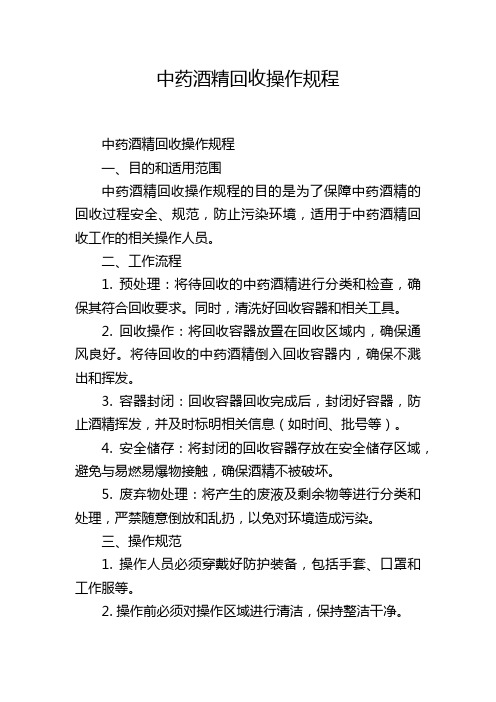 中药酒精回收操作规程

中药酒精回收操作规程

一、目的和适用范围

中药酒精回收操作规程的目的是为了保障中药酒精的回收过程安全、规范，防止污染环境，适用于中药酒精回收工作的相关操作人员。

二、工作流程

1. 预处理：将待回收的中药酒精进行分类和检查，确保其符合回收要求。同时，清洗好回收容器和相关工具。

2. 回收操作：将回收容器放置在回收区域内，确保通风良好。将待回收的中药酒精倒入回收容器内，确保不溅出和挥发。

3. 容器封闭：回收容器回收完成后，封闭好容器，防止酒精挥发，并及时标明相关信息（如时间、批号等）。

4. 安全储存：将封闭的回收容器存放在安全储存区域，避免与易燃易爆物接触，确保酒精不被破坏。

5. 废弃物处理：将产生的废液及剩余物等进行分类和处理，严禁随意倒放和乱扔，以免对环境造成污染。

三、操作规范

1. 操作人员必须穿戴好防护装备，包括手套、口罩和工作服等。

2. 操作前必须对操作区域进行清洁，保持整洁干净。